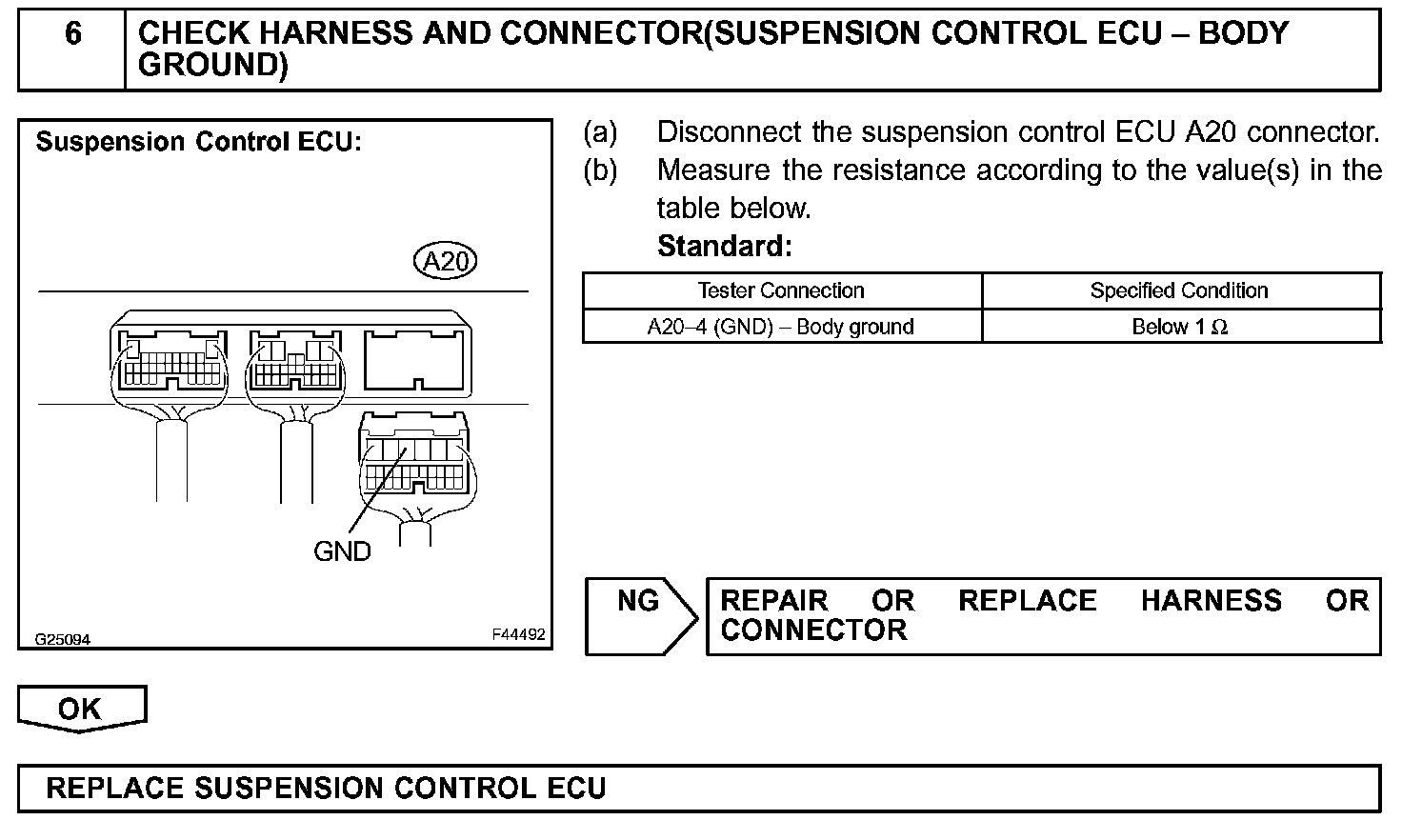 6 CHECK HARNESS AND CONNECTOR(SUSPENSION CONTROL ECU – BODY GROUND)

Suspension Control ECU:

A20

GND

G25094

F44492

(a) Disconnect the suspension control ECU A20 connector.
(b) Measure the resistance according to the value(s) in the table below.
Standard:

| Tester Connection | Specified Condition |
|---|---|
| A20–4 (GND) – Body ground | Below 1 $\Omega$ |

NG

REPAIR OR REPLACE HARNESS OR CONNECTOR

OK

REPLACE SUSPENSION CONTROL ECU